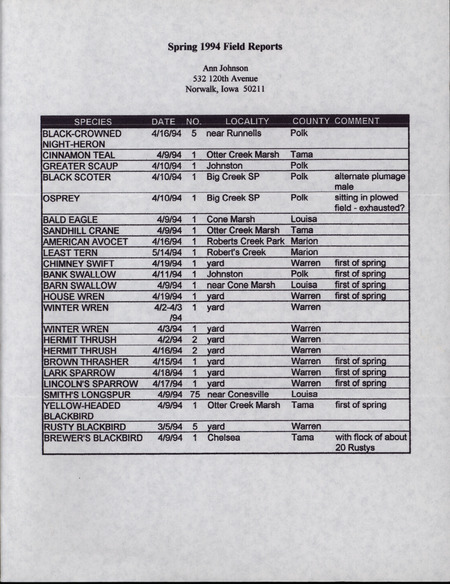 Spring 1994 Field Reports

Ann Johnson
532 120th Avenue
Norwalk, Iowa 50211

| SPECIES | DATE | NO. | LOCALITY | COUNTY | COMMENT |
|---|---|---|---|---|---|
| BLACK-CROWNED NIGHT-HERON | 4/16/94 | 5 | near Runnells | Polk | |
| CINNAMON TEAL | 4/9/94 | 1 | Otter Creek Marsh | Tama | |
| GREATER SCAUP | 4/10/94 | 1 | Johnston | Polk | |
| BLACK SCOTER | 4/10/94 | 1 | Big Creek SP | Polk | alternate plumage male |
| OSPREY | 4/10/94 | 1 | Big Creek SP | Polk | sitting in plowed field - exhausted? |
| BALD EAGLE | 4/9/94 | 1 | Cone Marsh | Louisa | |
| SANDHILL CRANE | 4/9/94 | 1 | Otter Creek Marsh | Tama | |
| AMERICAN AVOCET | 4/16/94 | 1 | Roberts Creek Park | Marion | |
| LEAST TERN | 5/14/94 | 1 | Robert's Creek | Marion | |
| CHIMNEY SWIFT | 4/19/94 | 1 | yard | Warren | first of spring |
| BANK SWALLOW | 4/11/94 | 1 | Johnston | Polk | first of spring |
| BARN SWALLOW | 4/9/94 | 1 | near Cone Marsh | Louisa | first of spring |
| HOUSE WREN | 4/19/94 | 1 | yard | Warren | first of spring |
| WINTER WREN | 4/2-4/3 /94 | 1 | yard | Warren | |
| WINTER WREN | 4/3/94 | 1 | yard | Warren | |
| HERMIT THRUSH | 4/2/94 | 2 | yard | Warren | |
| HERMIT THRUSH | 4/16/94 | 2 | yard | Warren | |
| BROWN THRASHER | 4/15/94 | 1 | yard | Warren | first of spring |
| LARK SPARROW | 4/18/94 | 1 | yard | Warren | first of spring |
| LINCOLN'S SPARROW | 4/17/94 | 1 | yard | Warren | first of spring |
| SMITH'S LONGSPUR | 4/9/94 | 75 | near Conesville | Louisa | |
| YELLOW-HEADED BLACKBIRD | 4/9/94 | 1 | Otter Creek Marsh | Tama | first of spring |
| RUSTY BLACKBIRD | 3/5/94 | 5 | yard | Warren | |
| BREWER'S BLACKBIRD | 4/9/94 | 1 | Chelsea | Tama | with flock of about 20 Rustys |